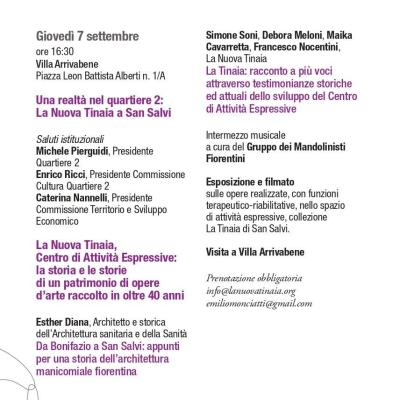 Giovedì 7 settembre
ore 16:30
Villa Arrivabene
Piazza Leon Battista Alberti n. 1/A

Una realtà nel quartiere 2: La Nuova Tinaia a San Salvi

Saluti istituzionali
Michele Pierguidi, Presidente Quartiere 2
Enrico Ricci, Presidente Commissione Cultura Quartiere 2
Caterina Nannelli, Presidente Commissione Territorio e Sviluppo Economico

La Nuova Tinaia, Centro di Attività Espressive: la storia e le storie di un patrimonio di opere d'arte raccolto in oltre 40 anni

Esther Diana, Architetto e storica dell'Architettura sanitaria e della Sanità
Da Bonifazio a San Salvi: appunti per una storia dell'architettura manicomiale fiorentina

Simone Soni, Debora Meloni, Maika Cavarretta, Francesco Nocentini, La Nuova Tinaia
La Tinaia: racconto a più voci attraverso testimonianze storiche ed attuali dello sviluppo del Centro di Attività Espressive

Intermezzo musicale a cura del Gruppo dei Mandolinisti Fiorentini

Esposizione e filmato
sulle opere realizzate, con funzioni terapeutico-riabilitative, nello spazio di attività espressive, collezione La Tinaia di San Salvi.

Visita a Villa Arrivabene

Prenotazione obbligatoria
info@lanuovatinaia.org
emiliomonciatti@gmail.com